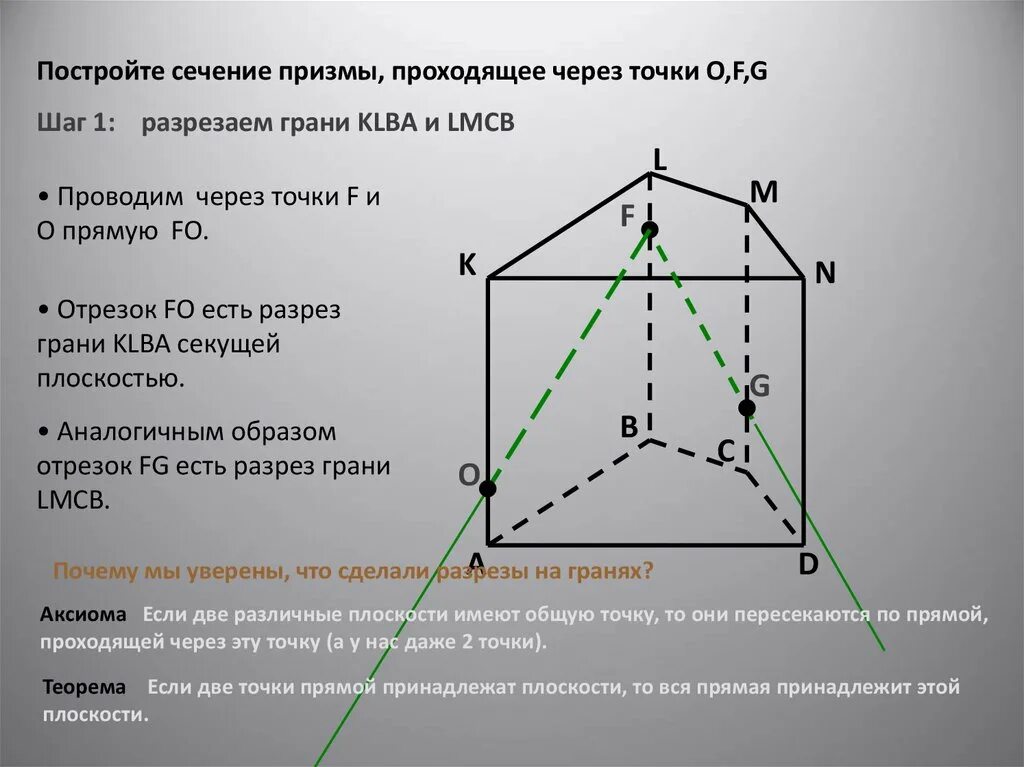 Постройте сечение призмы, проходящее через точки O,F,G

Шаг 1: разрезаем грани KLBA и LMCB

• Проводим через точки F и O прямую FO.

• Отрезок FO есть разрез грани KLBA секущей плоскостью.

• Аналогичным образом отрезок FG есть разрез грани LMCB.

L
M
F
K
N
G
B
C
O
A
D

Почему мы уверены, что сделали разрезы на гранях?

Аксиома Если две различные плоскости имеют общую точку, то они пересекаются по прямой, проходящей через эту точку (а у нас даже 2 точки).

Теорема Если две точки прямой принадлежат плоскости, то вся прямая принадлежит этой плоскости.